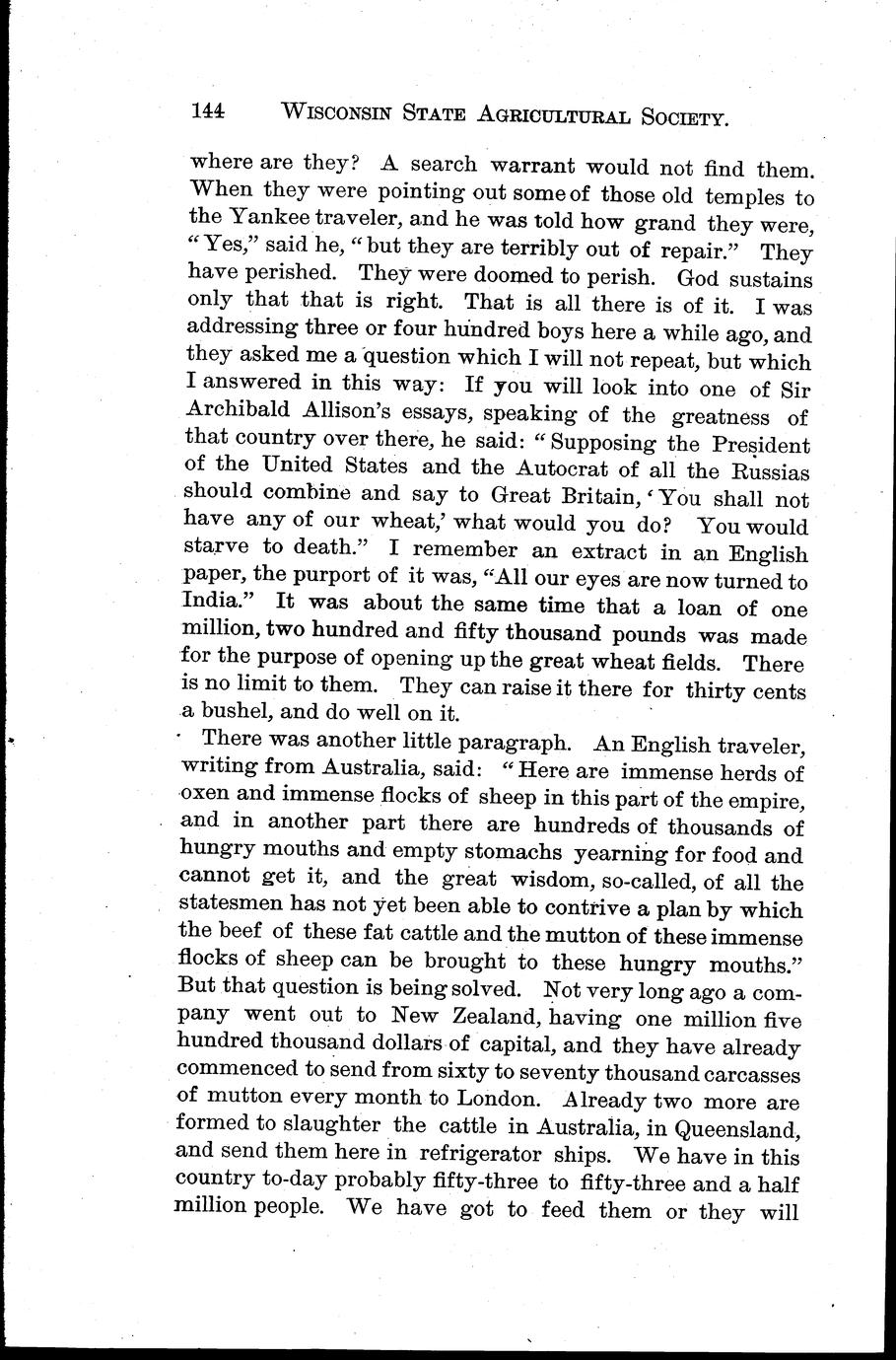 144 WISCONSIN STATE AGRICULTURAL SOCIETY.

where are they? A search warrant would not find them. When they were pointing out some of those old temples to the Yankee traveler, and he was told how grand they were, "Yes," said he, "but they are terribly out of repair." They have perished. They were doomed to perish. God sustains only that that is right. That is all there is of it. I was addressing three or four hundred boys here a while ago, and they asked me a question which I will not repeat, but which I answered in this way: If you will look into one of Sir Archibald Allison's essays, speaking of the greatness of that country over there, he said: "Supposing the President of the United States and the Autocrat of all the Russias should combine and say to Great Britain, 'You shall not have any of our wheat,' what would you do? You would starve to death." I remember an extract in an English paper, the purport of it was, "All our eyes are now turned to India." It was about the same time that a loan of one million, two hundred and fifty thousand pounds was made for the purpose of opening up the great wheat fields. There is no limit to them. They can raise it there for thirty cents a bushel, and do well on it.

There was another little paragraph. An English traveler, writing from Australia, said: "Here are immense herds of oxen and immense flocks of sheep in this part of the empire, and in another part there are hundreds of thousands of hungry mouths and empty stomachs yearning for food and cannot get it, and the great wisdom, so-called, of all the statesmen has not yet been able to contrive a plan by which the beef of these fat cattle and the mutton of these immense flocks of sheep can be brought to these hungry mouths." But that question is being solved. Not very long ago a company went out to New Zealand, having one million five hundred thousand dollars of capital, and they have already commenced to send from sixty to seventy thousand carcasses of mutton every month to London. Already two more are formed to slaughter the cattle in Australia, in Queensland, and send them here in refrigerator ships. We have in this country to-day probably fifty-three to fifty-three and a half million people. We have got to feed them or they will